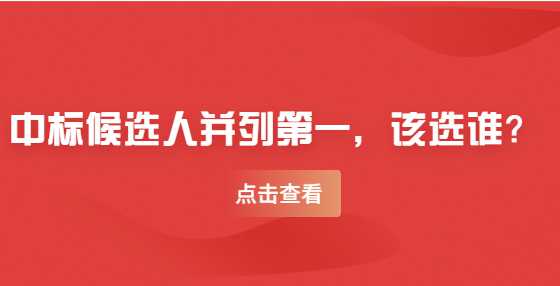 中标候选人并列第一，该选谁？

点击查看